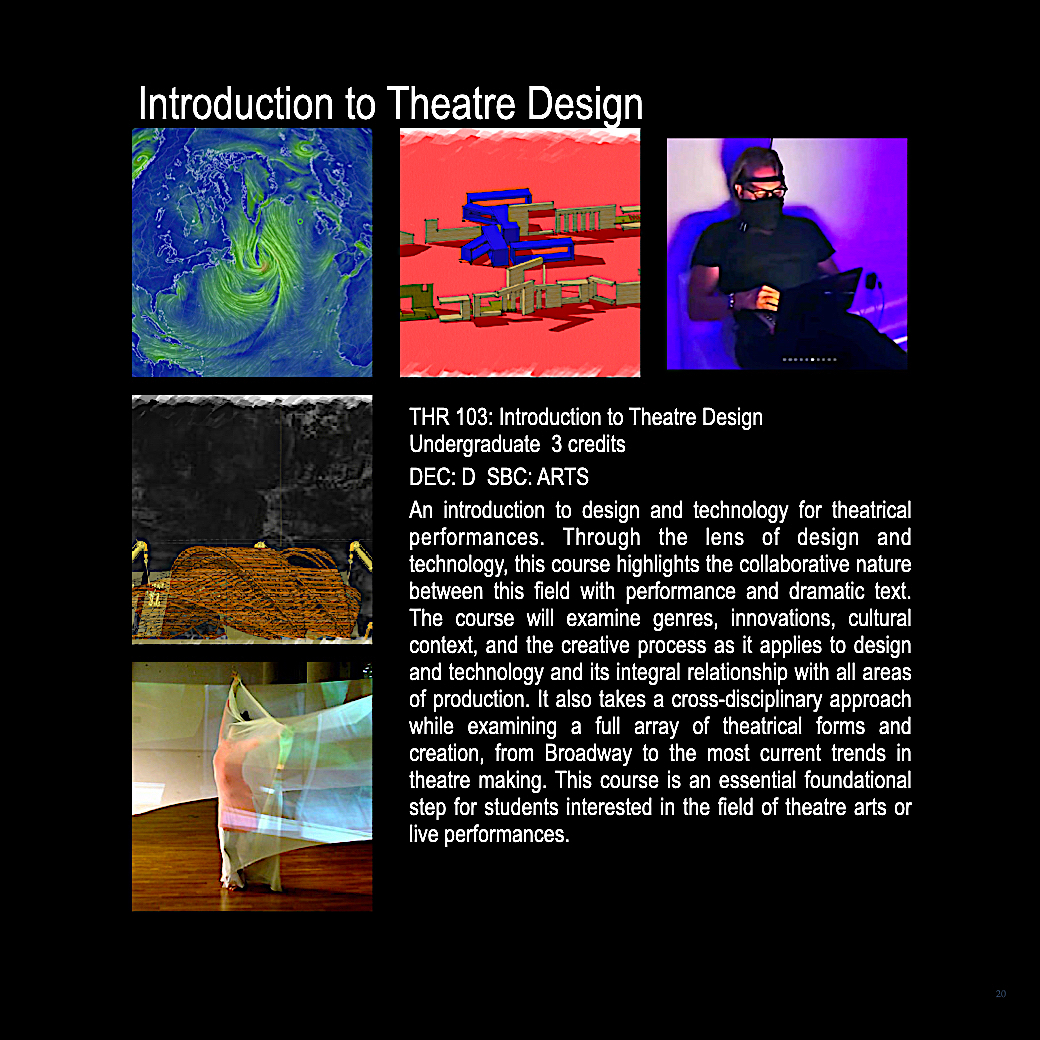 Introduction to Theatre Design

THR 103: Introduction to Theatre Design
Undergraduate 3 credits
DEC: D SBC: ARTS

An introduction to design and technology for theatrical performances. Through the lens of design and technology, this course highlights the collaborative nature between this field with performance and dramatic text. The course will examine genres, innovations, cultural context, and the creative process as it applies to design and technology and its integral relationship with all areas of production. It also takes a cross-disciplinary approach while examining a full array of theatrical forms and creation, from Broadway to the most current trends in theatre making. This course is an essential foundational step for students interested in the field of theatre arts or live performances.

20